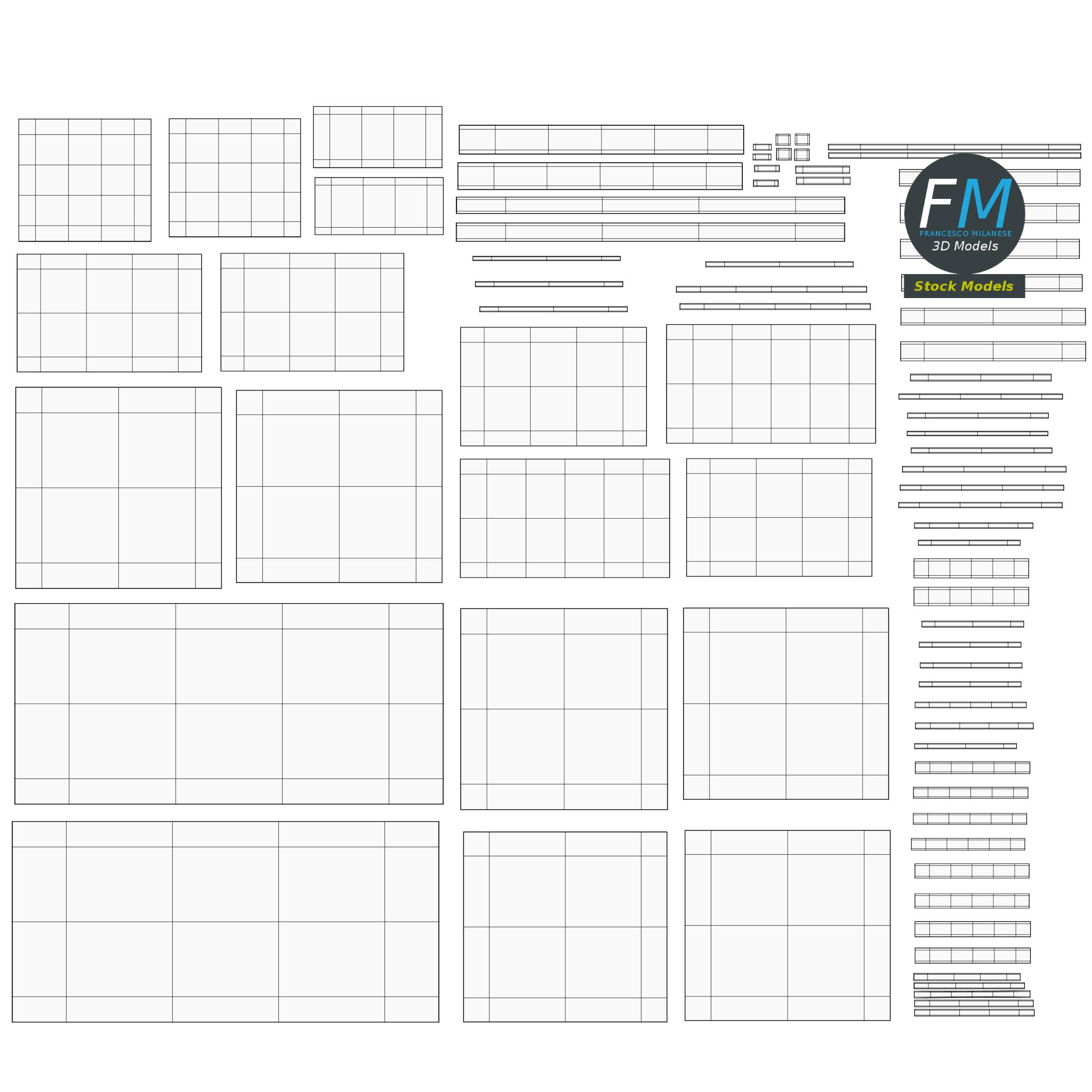 FM
FRANCESCO MILANESE
3D Models
Stock Models